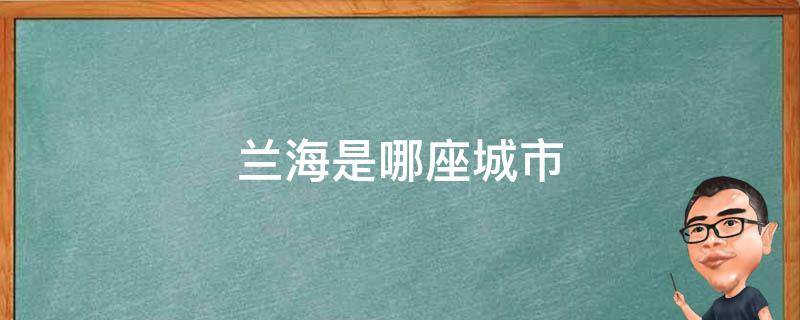 兰海是哪座城市